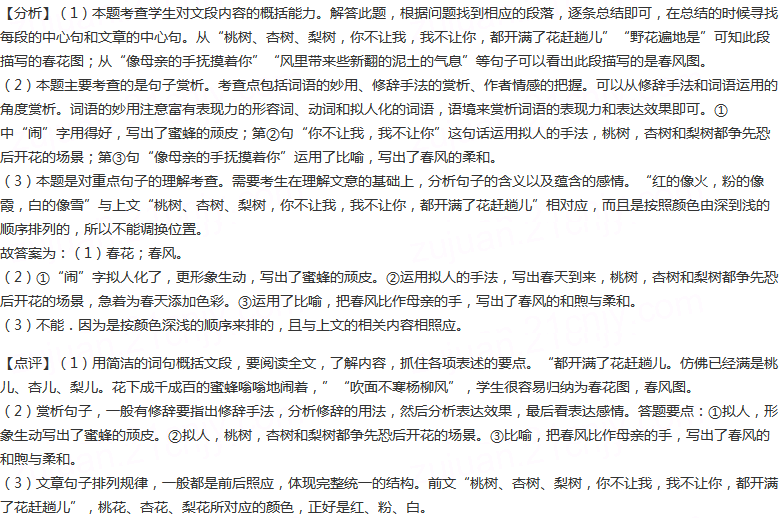 【分析】（1）本题考查学生对文段内容的概括能力。解答此题，根据问题找到相应的段落，逐条总结即可，在总结的时候寻找每段的中心句和文章的中心句。从“桃树、杏树、梨树，你不让我，我不让你，都开满了花赶趟儿”“野花遍地是”可知此段描写的春花图；从“像母亲的手抚摸着你”“风里带来些新翻的泥土的气息”等句子可以看出此段描写的是春风图。
（2）本题主要考查的是句子赏析。考查点包括词语的妙用、修辞手法的赏析、作者情感的把握。可以从修辞手法和词语运用的角度赏析。词语的妙用注意富有表现力的形容词、动词和拟人化的词语，语境来赏析词语的表现力和表达效果即可。①中“闹”字用得好，写出了蜜蜂的顽皮；第②句“你不让我，我不让你”这句话运用拟人的手法，桃树，杏树和梨树都争先恐后开花的场景；第③句“像母亲的手抚摸着你”运用了比喻，写出了春风的柔和。
（3）本题是对重点句子的理解考查。需要考生在理解文意的基础上，分析句子的含义以及蕴含的感情。“红的像火，粉的像霞，白的像雪”与上文“桃树、杏树、梨树，你不让我，我不让你，都开满了花赶趟儿”相对应，而且是按照颜色由深到浅的顺序排列的，所以不能调换位置。
故答案为：（1）春花；春风。
（2）①“闹”字拟人化了，更形象生动，写出了蜜蜂的顽皮。②运用拟人的手法，写出春天到来，桃树，杏树和梨树都争先恐后开花的场景，急着为春天添加色彩。③运用了比喻，把春风比作母亲的手，写出了春风的和煦与柔和。
（3）不能．因为是按颜色深浅的顺序来排的，且与上文的相关内容相照应。

【点评】（1）用简洁的词句概括文段，要阅读全文，了解内容，抓住各项表述的要点。“都开满了花赶趟儿。仿佛已经满是桃儿、杏儿、梨儿。花下成千成百的蜜蜂嗡嗡地闹着，”“吹面不寒杨柳风”，学生很容易归纳为春花图，春风图。
（2）赏析句子，一般有修辞要指出修辞手法，分析修辞的用法，然后分析表达效果，最后看表达感情。答题要点：①拟人，形象生动写出了蜜蜂的顽皮。②拟人，桃树，杏树和梨树都争先恐后开花的场景。③比喻，把春风比作母亲的手，写出了春风的和煦与柔和。
（3）文章句子排列规律，一般都是前后照应，体现完整统一的结构。前文“桃树、杏树、梨树，你不让我，我不让你，都开满了花赶趟儿”，桃花、杏花、梨花所对应的颜色，正好是红、粉、白。